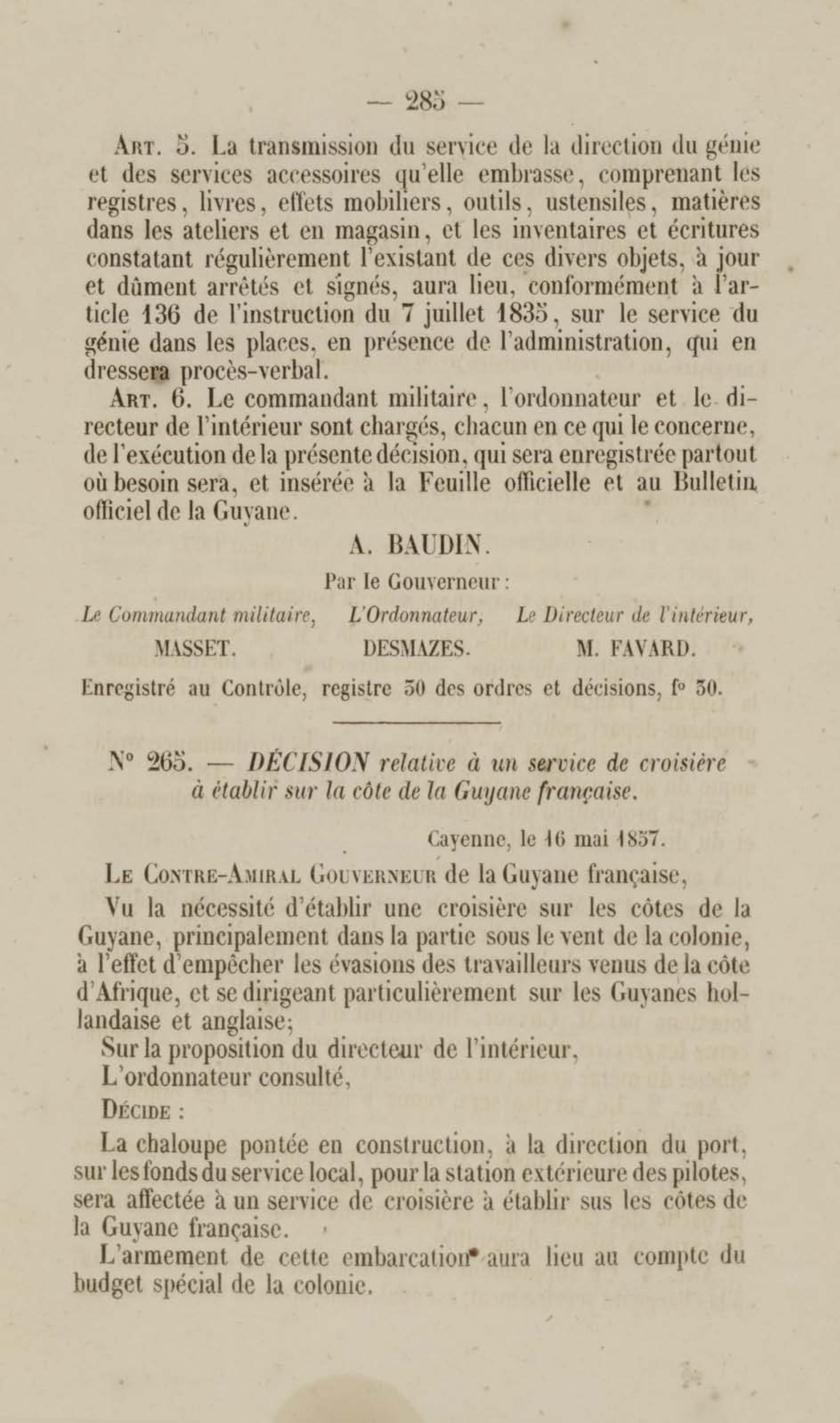 — 285 —

Art. 5. La transmission du service de la direction du génie et des services accessoires qu'elle embrasse, comprenant les registres, livres, effets mobiliers, outils, ustensiles, matières dans les ateliers et en magasin, et les inventaires et écritures constatant régulièrement l'existant de ces divers objets, à jour et dûment arrêtés et signés, aura lieu, conformément à l'article 136 de l'instruction du 7 juillet 1835, sur le service du génie dans les places, en présence de l'administration, qui en dressera procès-verbal.

Art. 6. Le commandant militaire, l'ordonnateur et le directeur de l'intérieur sont chargés, chacun en ce qui le concerne, de l'exécution de la présente décision, qui sera enregistrée partout où besoin sera, et insérée à la Feuille officielle et au Bulletin officiel de la Guyane.

A. BAUDIN.

Par le Gouverneur :

Le Commandant militaire, MASSET.

L'Ordonnateur, DESMAZES.

Le Directeur de l'intérieur, M. FAVARD.

Enregistré au Contrôle, registre 50 des ordres et décisions, f° 50.

N° 265. — DÉCISION relative à un service de croisière à établir sur la côte de la Guyane française.

Cayenne, le 16 mai 1857.

Le Contre-Amiral Gouverneur de la Guyane française,

Vu la nécessité d'établir une croisière sur les côtes de la Guyane, principalement dans la partie sous le vent de la colonie, à l'effet d'empêcher les évasions des travailleurs venus de la côte d'Afrique, et se dirigeant particulièrement sur les Guyanes hollandaise et anglaise;

Sur la proposition du directeur de l'intérieur,

L'ordonnateur consulté,

Décide :

La chaloupe pontée en construction, à la direction du port, sur les fonds du service local, pour la station extérieure des pilotes, sera affectée à un service de croisière à établir sus les côtes de la Guyane française.

L'armement de cette embarcation aura lieu au compte du budget spécial de la colonie.